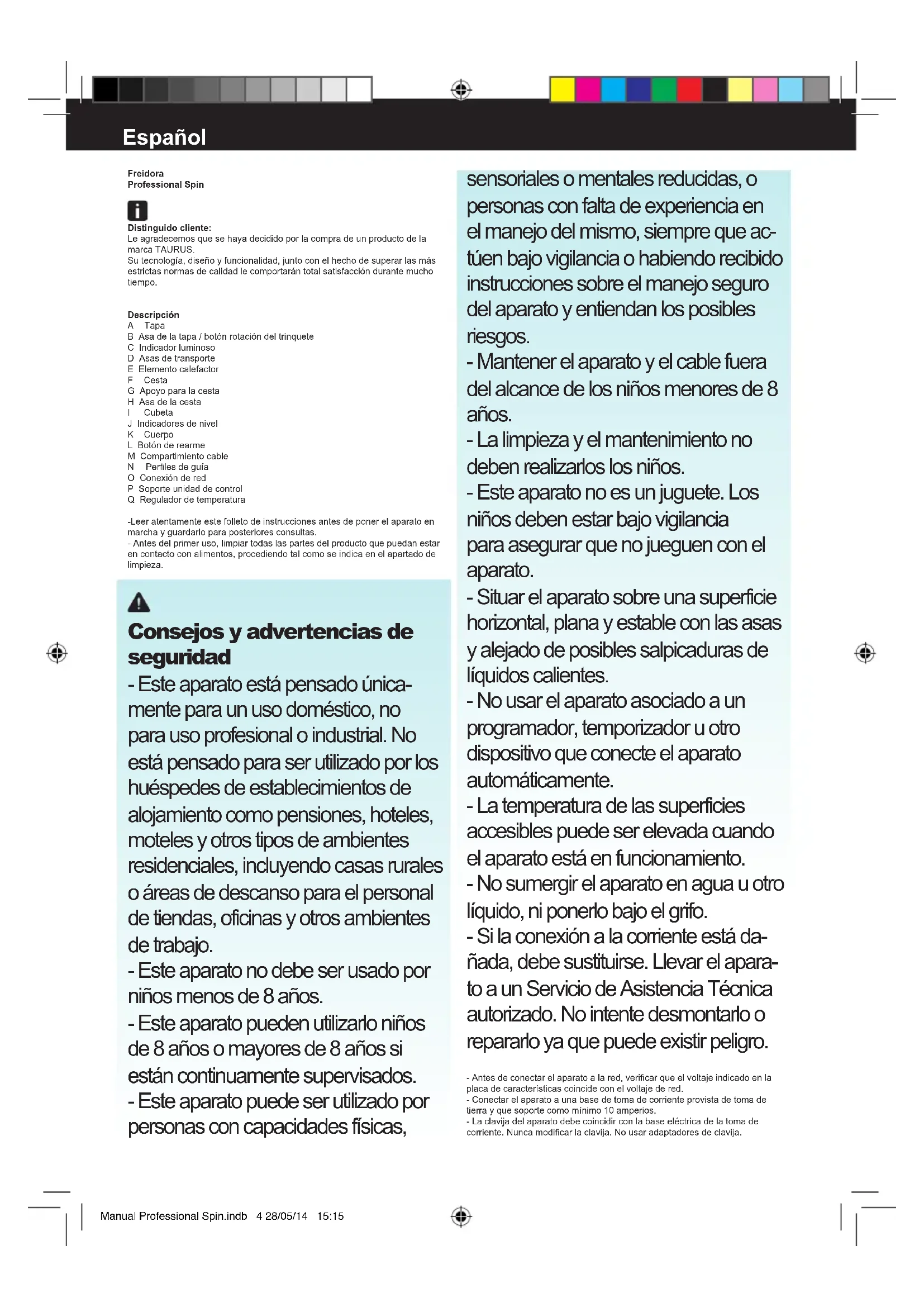 Español

Freidora
Professional Spin

Distinguido cliente:
Le agradecemos que se haya decidido por la compra de un producto de la marca TAURUS.
Su tecnología, diseño y funcionalidad, junto con el hecho de superar las más estrictas normas de calidad le comportarán total satisfacción durante mucho tiempo.

Descripción
A Tapa
B Asa de la tapa / botón rotación del trinquete
C Indicador luminoso
D Asas de transporte
E Elemento calefactor
F Cesta
G Apoyo para la cesta
H Asa de la cesta
I Cubeta
J Indicadores de nivel
K Cuerpo
L Botón de rearme
M Compartimiento cable
N Perfiles de guía
O Conexión de red
P Soporte unidad de control
Q Regulador de temperatura

-Leer atentamente este folleto de instrucciones antes de poner el aparato en marcha y guardarlo para posteriores consultas.
- Antes del primer uso, limpiar todas las partes del producto que puedan estar en contacto con alimentos, procediendo tal como se indica en el apartado de limpieza.

Consejos y advertencias de seguridad
- Este aparato está pensado únicamente para un uso doméstico, no para uso profesional o industrial. No está pensado para ser utilizado por los huéspedes de establecimientos de alojamiento como pensiones, hoteles, moteles y otros tipos de ambientes residenciales, incluyendo casas rurales o áreas de descanso para el personal de tiendas, oficinas y otros ambientes de trabajo.
- Este aparato no debe ser usado por niños menos de 8 años.
- Este aparato pueden utilizarlo niños de 8 años o mayores de 8 años si están continuamente supervisados.
- Este aparato puede ser utilizado por personas con capacidades físicas, sensoriales o mentales reducidas, o personas con falta de experiencia en el manejo del mismo, siempre que actúen bajo vigilancia o habiendo recibido instrucciones sobre el manejo seguro del aparato y entiendan los posibles riesgos.
- Mantener el aparato y el cable fuera del alcance de los niños menores de 8 años.
- La limpieza y el mantenimiento no deben realizarlos los niños.
- Este aparato no es un juguete. Los niños deben estar bajo vigilancia para asegurar que no jueguen con el aparato.
- Situar el aparato sobre una superficie horizontal, plana y estable con las asas y alejado de posibles salpicaduras de líquidos calientes.
- No usar el aparato asociado a un programador, temporizador u otro dispositivo que conecte el aparato automáticamente.
- La temperatura de las superficies accesibles puede ser elevada cuando el aparato está en funcionamiento.
- No sumergir el aparato en agua u otro líquido, ni ponerlo bajo el grifo.
- Si la conexión a la corriente está dañada, debe sustituirse. Llevar el aparato a un Servicio de Asistencia Técnica autorizado. No intente desmontarlo o repararlo ya que puede existir peligro.

- Antes de conectar el aparato a la red, verificar que el voltaje indicado en la placa de características coincide con el voltaje de red.
- Conectar el aparato a una base de toma de corriente provista de toma de tierra y que soporte como mínimo 10 amperios.
- La clavija del aparato debe coincidir con la base eléctrica de la toma de corriente. Nunca modificar la clavija. No usar adaptadores de clavija.

Manual Professional Spin.indb 4 28/05/14 15:15